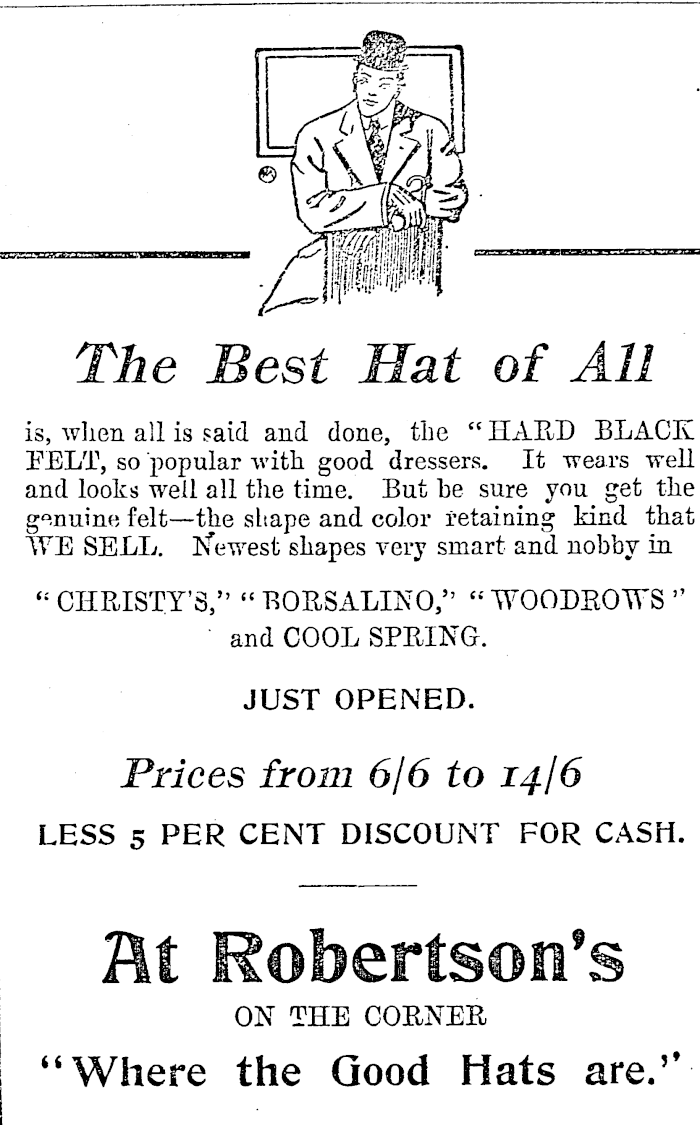 The Best Hat of All

is, when all is said and done, the "HARD BLACK FELT, so popular with good dressers. It wears well and looks well all the time. But be sure you get the genuine felt—the shape and color retaining kind that WE SELL. Newest shapes very smart and nobby in

"CHRISTY'S," "BORSALINO," "WOODROWS" and COOL SPRING.

JUST OPENED.

Prices from 6/6 to 14/6

LESS 5 PER CENT DISCOUNT FOR CASH.

At Robertson's

ON THE CORNER

"Where the Good Hats are."